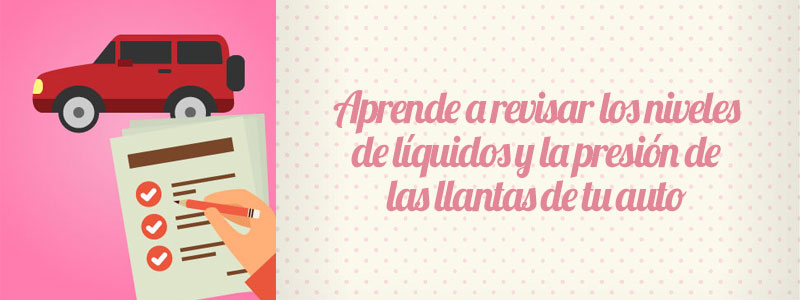 Aprende a revisar los niveles de líquidos y la presión de las llantas de tu auto